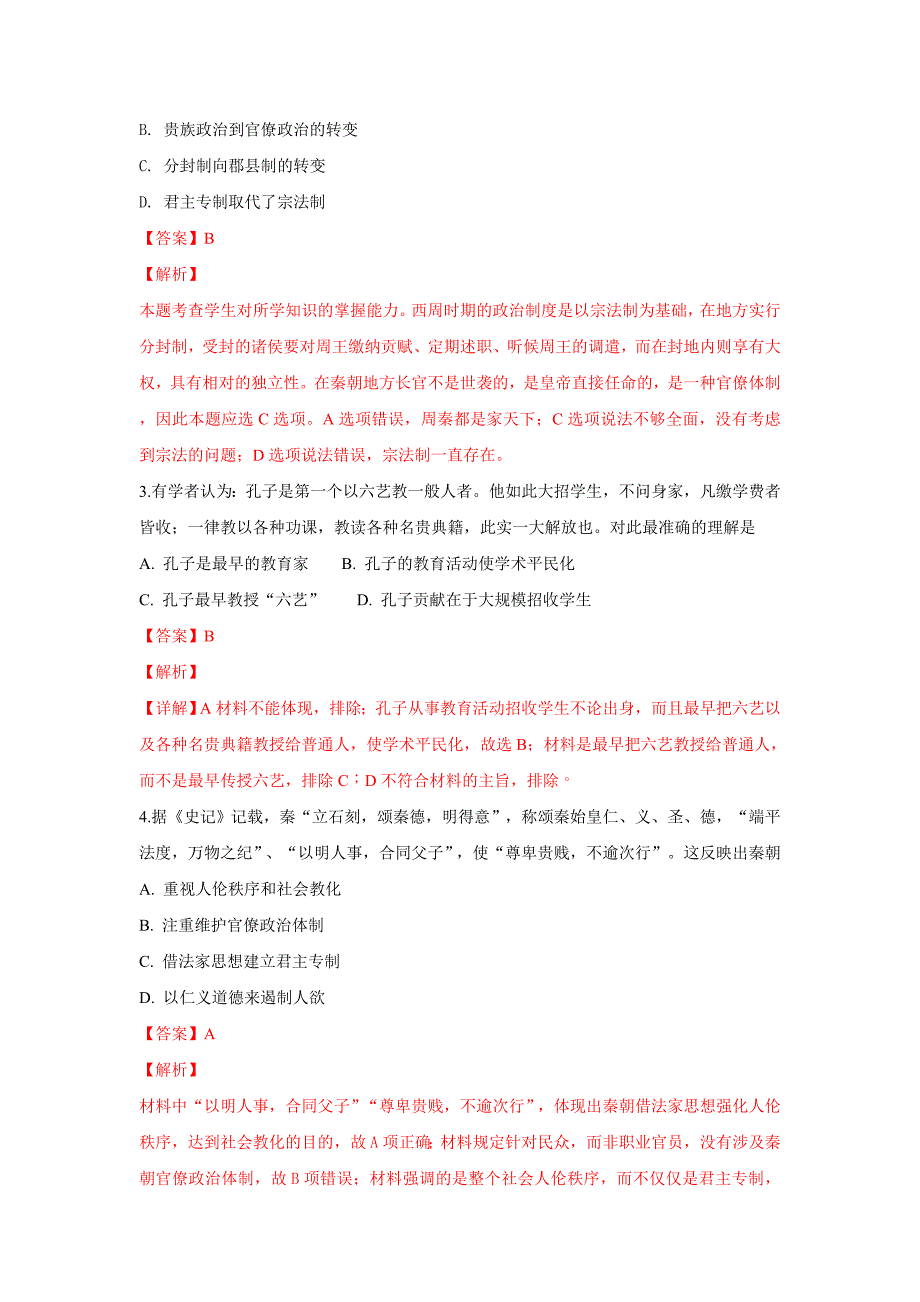 B. 贵族政治到官僚政治的转变

C. 分封制向郡县制的转变

D. 君主专制取代了宗法制

【答案】B

【解析】

本题考查学生对所学知识的掌握能力。西周时期的政治制度是以宗法制为基础，在地方实行分封制，受封的诸侯要对周王缴纳贡赋、定期述职、听候周王的调遣，而在封地内则享有大权，具有相对的独立性。在秦朝地方长官不是世袭的，是皇帝直接任命的，是一种官僚体制，因此本题应选 C 选项。A 选项错误，周秦都是家天下；C 选项说法不够全面，没有考虑到宗法的问题；D 选项说法错误，宗法制一直存在。

3.有学者认为：孔子是第一个以六艺教一般人者。他如此大招学生，不问身家，凡缴学费者皆收；一律教以各种功课，教读各种名贵典籍，此实一大解放也。对此最准确的理解是

A. 孔子是最早的教育家　　B. 孔子的教育活动使学术平民化

C. 孔子最早教授“六艺”　　D. 孔子贡献在于大规模招收学生

【答案】B

【解析】

【详解】A 材料不能体现，排除；孔子从事教育活动招收学生不论出身，而且最早把六艺以及各种名贵典籍教授给普通人，使学术平民化，故选 B；材料是最早把六艺教授给普通人，而不是最早传授六艺，排除 C；D 不符合材料的主旨，排除。

4.据《史记》记载，秦“立石刻，颂秦德，明得意”，称颂秦始皇仁、义、圣、德，“端平法度，万物之纪”、“以明人事，合同父子”，使“尊卑贵贱，不逾次行”。这反映出秦朝

A. 重视人伦秩序和社会教化

B. 注重维护官僚政治体制

C. 借法家思想建立君主专制

D. 以仁义道德来遏制人欲

【答案】A

【解析】

材料中“以明人事，合同父子”“尊卑贵贱，不逾次行”，体现出秦朝借法家思想强化人伦秩序，达到社会教化的目的，故 A 项正确；材料规定针对民众，而非职业官员，没有涉及秦朝官僚政治体制，故 B 项错误；材料强调的是整个社会人伦秩序，而不仅仅是君主专制，